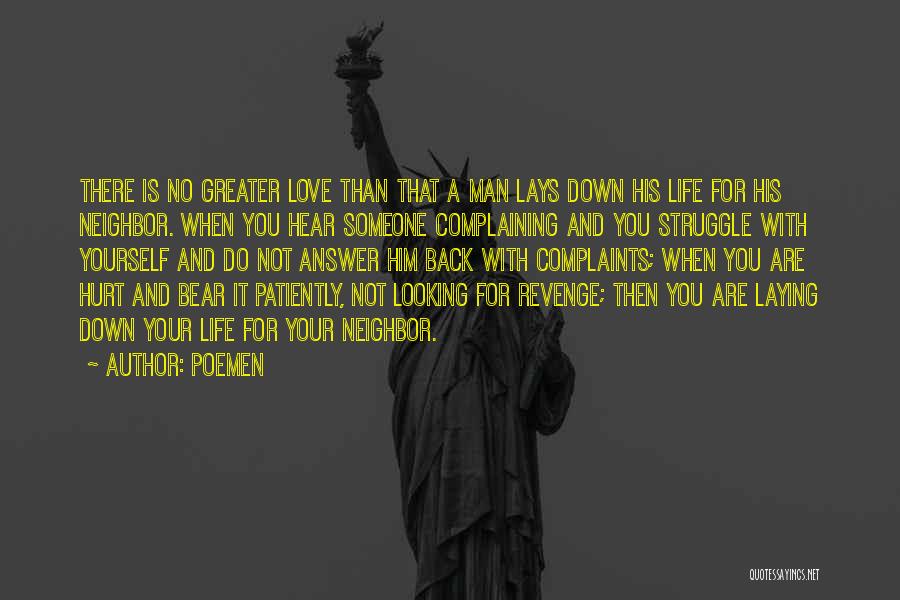 THERE IS NO GREATER LOVE THAN THAT A MAN LAYS DOWN HIS LIFE FOR HIS NEIGHBOR. WHEN YOU HEAR SOMEONE COMPLAINING AND YOU STRUGGLE WITH YOURSELF AND DO NOT ANSWER HIM BACK WITH COMPLAINTS; WHEN YOU ARE HURT AND BEAR IT PATIENTLY, NOT LOOKING FOR REVENGE; THEN YOU ARE LAYING DOWN YOUR LIFE FOR YOUR NEIGHBOR.

~ AUTHOR: POEMEN

QUOTESSAYINGS.NET